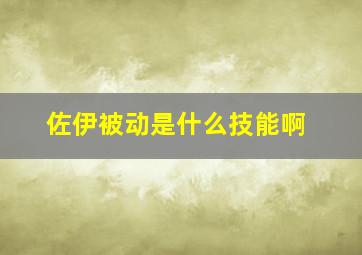 佐伊被动是什么技能啊